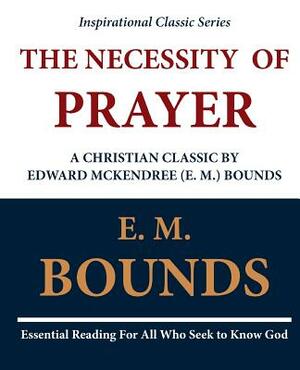 Inspirational Classic Series

THE NECESSITY OF PRAYER

A CHRISTIAN CLASSIC BY EDWARD MCKENDREE (E. M.) BOUNDS

E. M. BOUNDS

Essential Reading For All Who Seek to Know God